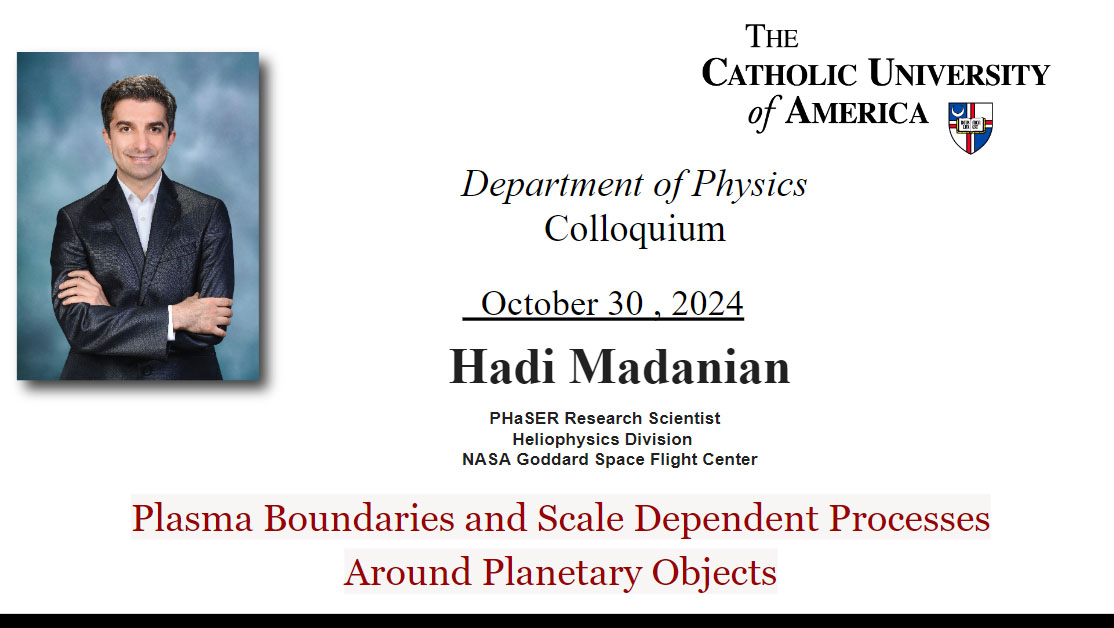 THE
CATHOLIC UNIVERSITY
of AMERICA

Department of Physics
Colloquium

October 30 , 2024

Hadi Madanian

PHaSER Research Scientist
Heliophysics Division
NASA Goddard Space Flight Center

Plasma Boundaries and Scale Dependent Processes
Around Planetary Objects